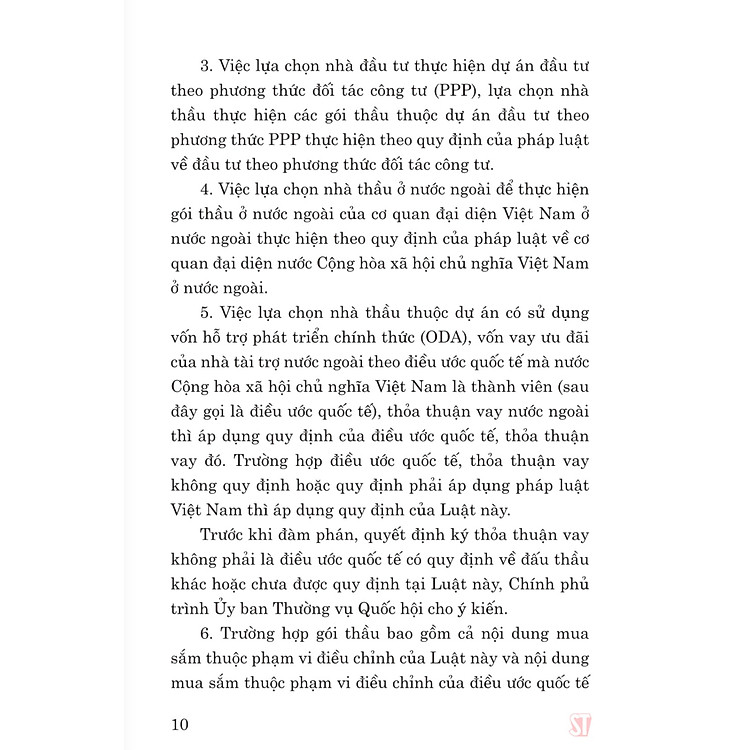 3. Việc lựa chọn nhà đầu tư thực hiện dự án đầu tư theo phương thức đối tác công tư (PPP), lựa chọn nhà thầu thực hiện các gói thầu thuộc dự án đầu tư theo phương thức PPP thực hiện theo quy định của pháp luật về đầu tư theo phương thức đối tác công tư.

4. Việc lựa chọn nhà thầu ở nước ngoài để thực hiện gói thầu ở nước ngoài của cơ quan đại diện Việt Nam ở nước ngoài thực hiện theo quy định của pháp luật về cơ quan đại diện nước Cộng hòa xã hội chủ nghĩa Việt Nam ở nước ngoài.

5. Việc lựa chọn nhà thầu thuộc dự án có sử dụng vốn hỗ trợ phát triển chính thức (ODA), vốn vay ưu đãi của nhà tài trợ nước ngoài theo điều ước quốc tế mà nước Cộng hòa xã hội chủ nghĩa Việt Nam là thành viên (sau đây gọi là điều ước quốc tế), thỏa thuận vay nước ngoài thì áp dụng quy định của điều ước quốc tế, thỏa thuận vay đó. Trường hợp điều ước quốc tế, thỏa thuận vay không quy định hoặc quy định phải áp dụng pháp luật Việt Nam thì áp dụng quy định của Luật này.

Trước khi đàm phán, quyết định ký thỏa thuận vay không phải là điều ước quốc tế có quy định về đấu thầu khác hoặc chưa được quy định tại Luật này, Chính phủ trình Ủy ban Thường vụ Quốc hội cho ý kiến.

6. Trường hợp gói thầu bao gồm cả nội dung mua sắm thuộc phạm vi điều chỉnh của Luật này và nội dung mua sắm thuộc phạm vi điều chỉnh của điều ước quốc tế

10

ST